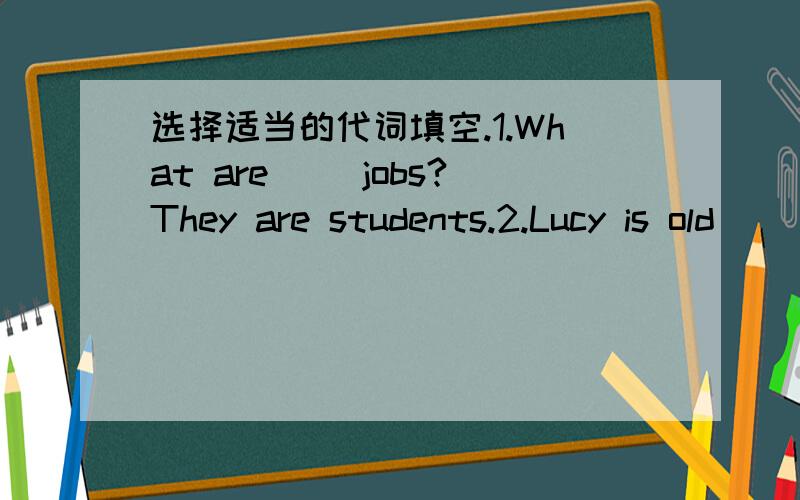 选择适当的代词填空.1.What are ( ) jobs? They are students.2.Lucy is old